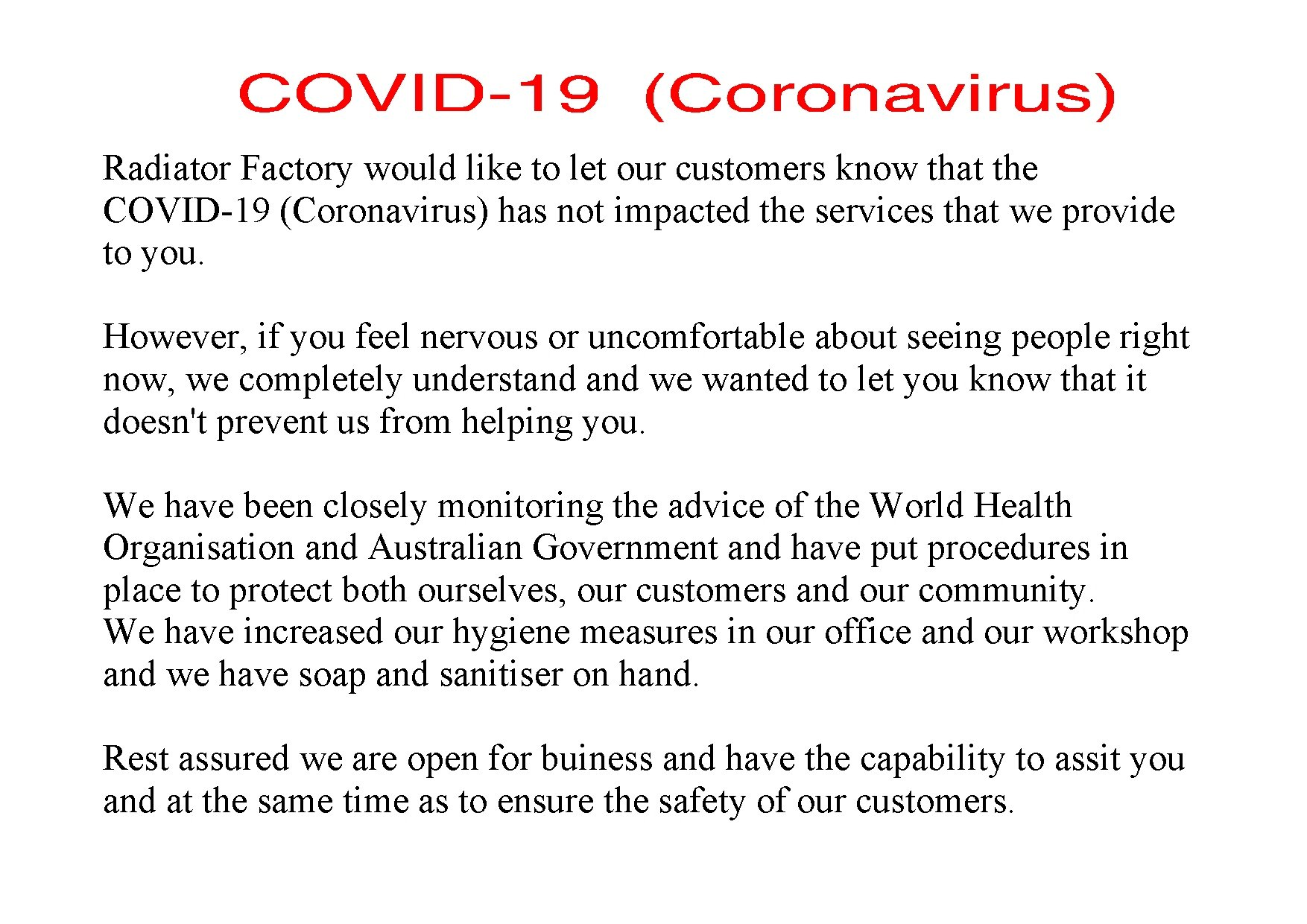 COVID-19 (Coronavirus)

Radiator Factory would like to let our customers know that the COVID-19 (Coronavirus) has not impacted the services that we provide to you.

However, if you feel nervous or uncomfortable about seeing people right now, we completely understand and we wanted to let you know that it doesn't prevent us from helping you.

We have been closely monitoring the advice of the World Health Organisation and Australian Government and have put procedures in place to protect both ourselves, our customers and our community.
We have increased our hygiene measures in our office and our workshop and we have soap and sanitiser on hand.

Rest assured we are open for buiness and have the capability to assit you and at the same time as to ensure the safety of our customers.